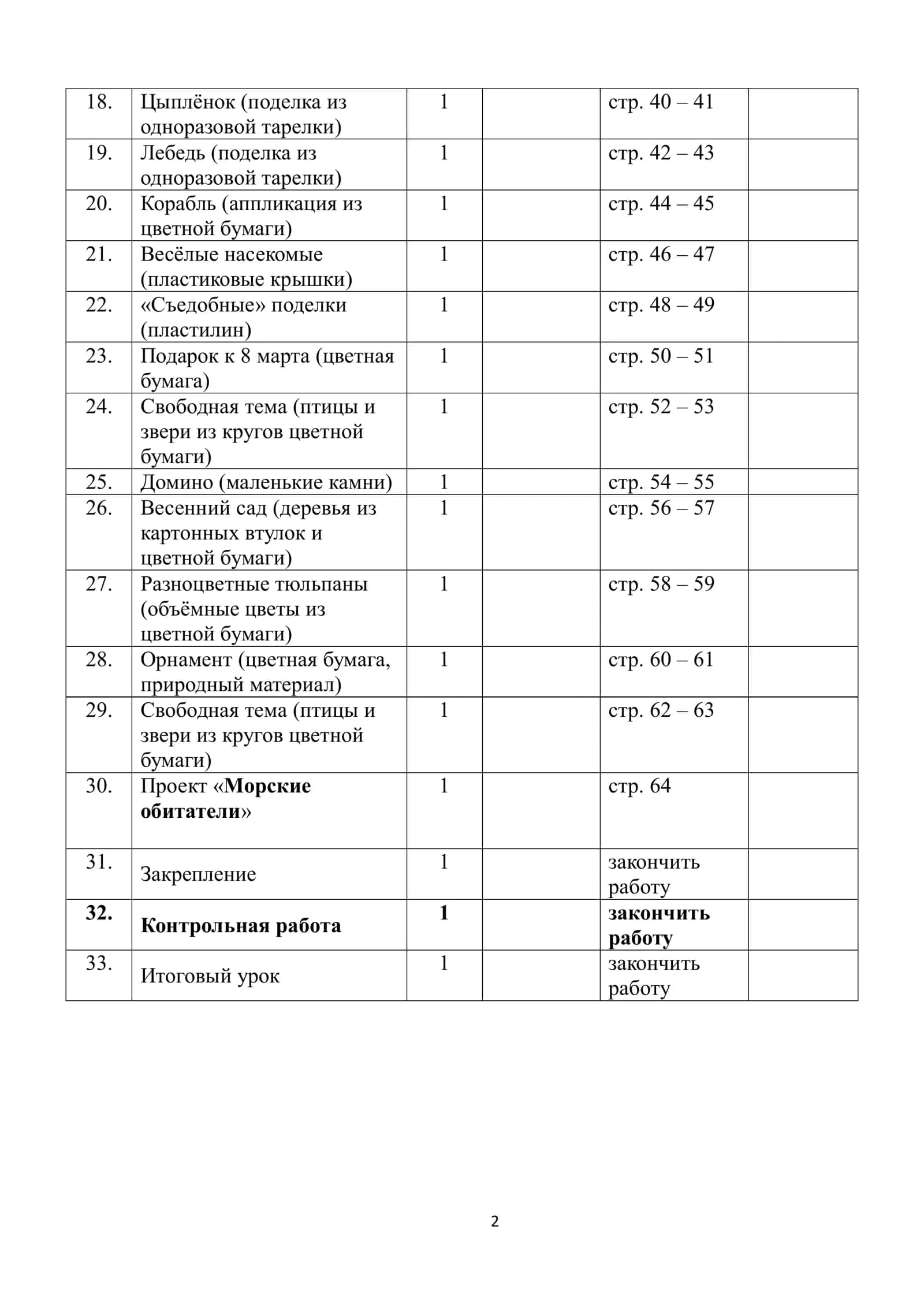 | 18. | Цыплёнок (поделка из одноразовой тарелки) | 1 |  | стр. 40 – 41 |  |
|---|---|---|---|---|---|
| 19. | Лебедь (поделка из одноразовой тарелки) | 1 |  | стр. 42 – 43 |  |
| 20. | Корабль (аппликация из цветной бумаги) | 1 |  | стр. 44 – 45 |  |
| 21. | Весёлые насекомые (пластиковые крышки) | 1 |  | стр. 46 – 47 |  |
| 22. | «Съедобные» поделки (пластилин) | 1 |  | стр. 48 – 49 |  |
| 23. | Подарок к 8 марта (цветная бумага) | 1 |  | стр. 50 – 51 |  |
| 24. | Свободная тема (птицы и звери из кругов цветной бумаги) | 1 |  | стр. 52 – 53 |  |
| 25. | Домино (маленькие камни) | 1 |  | стр. 54 – 55 |  |
| 26. | Весенний сад (деревья из картонных втулок и цветной бумаги) | 1 |  | стр. 56 – 57 |  |
| 27. | Разноцветные тюльпаны (объёмные цветы из цветной бумаги) | 1 |  | стр. 58 – 59 |  |
| 28. | Орнамент (цветная бумага, природный материал) | 1 |  | стр. 60 – 61 |  |
| 29. | Свободная тема (птицы и звери из кругов цветной бумаги) | 1 |  | стр. 62 – 63 |  |
| 30. | Проект «Морские обитатели» | 1 |  | стр. 64 |  |
| 31. | Закрепление | 1 |  | закончить работу |  |
| 32. | Контрольная работа | 1 |  | закончить работу |  |
| 33. | Итоговый урок | 1 |  | закончить работу |  |

2